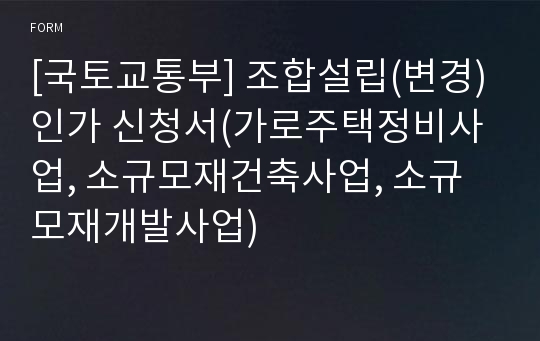 FORM

[국토교통부] 조합설립(변경) 인가 신청서(가로주택정비사업, 소규모재건축사업, 소규모재개발사업)